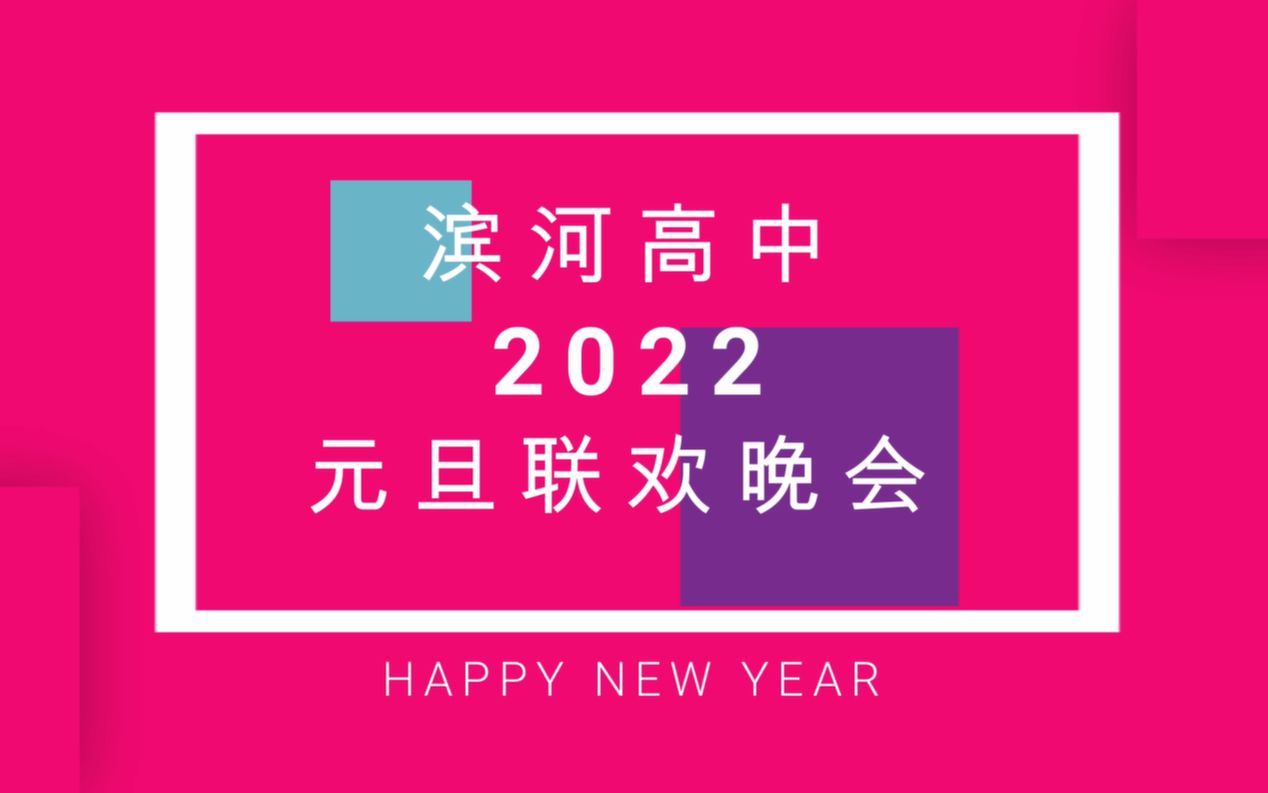 滨河高中
2022
元旦联欢晚会

HAPPY NEW YEAR